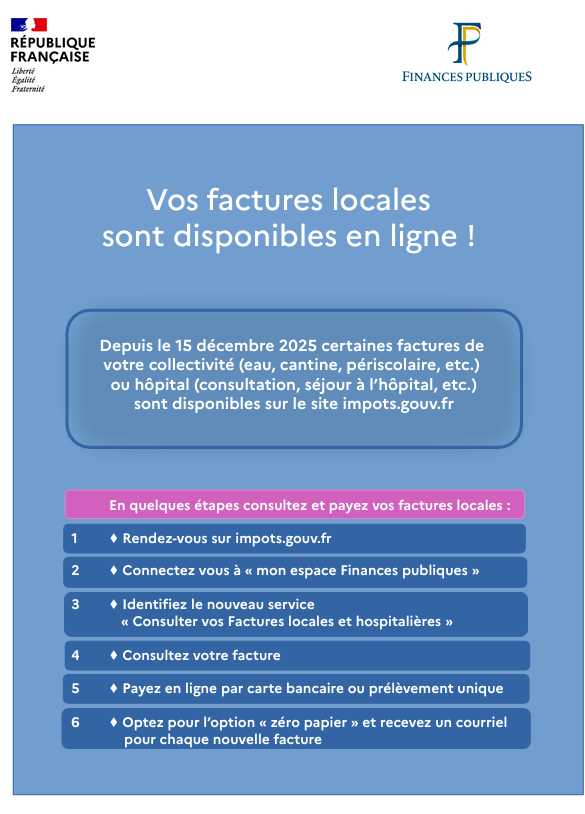 RÉPUBLIQUE
FRANÇAISE
Liberté
Égalité
Fraternité

FINANCES PUBLIQUES

Vos factures locales
sont disponibles en ligne !

Depuis le 15 décembre 2025 certaines factures de votre collectivité (eau, cantine, périscolaire, etc.) ou hôpital (consultation, séjour à l'hôpital, etc.) sont disponibles sur le site impots.gouv.fr

En quelques étapes consultez et payez vos factures locales :

1 ♦ Rendez-vous sur impots.gouv.fr

2 ♦ Connectez vous à « mon espace Finances publiques »

3 ♦ Identifiez le nouveau service « Consulter vos Factures locales et hospitalières »

4 ♦ Consultez votre facture

5 ♦ Payez en ligne par carte bancaire ou prélèvement unique

6 ♦ Optez pour l'option « zéro papier » et recevez un courriel pour chaque nouvelle facture